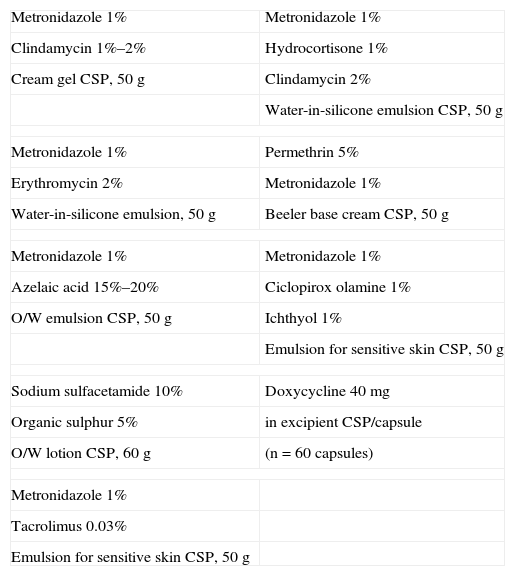 | | |
|---|---|
| Metronidazole 1% | Metronidazole 1% |
| Clindamycin 1%–2% | Hydrocortisone 1% |
| Cream gel CSP, 50 g | Clindamycin 2% |
| | Water-in-silicone emulsion CSP, 50 g |
| | |
| Metronidazole 1% | Permethrin 5% |
| Erythromycin 2% | Metronidazole 1% |
| Water-in-silicone emulsion, 50 g | Beeler base cream CSP, 50 g |
| | |
| Metronidazole 1% | Metronidazole 1% |
| Azelaic acid 15%–20% | Ciclopirox olamine 1% |
| O/W emulsion CSP, 50 g | Ichthyol 1% |
| | Emulsion for sensitive skin CSP, 50 g |
| | |
| Sodium sulfacetamide 10% | Doxycycline 40 mg |
| Organic sulphur 5% | in excipient CSP/capsule |
| O/W lotion CSP, 60 g | (n = 60 capsules) |
| | |
| Metronidazole 1% | |
| Tacrolimus 0.03% | |
| Emulsion for sensitive skin CSP, 50 g | |